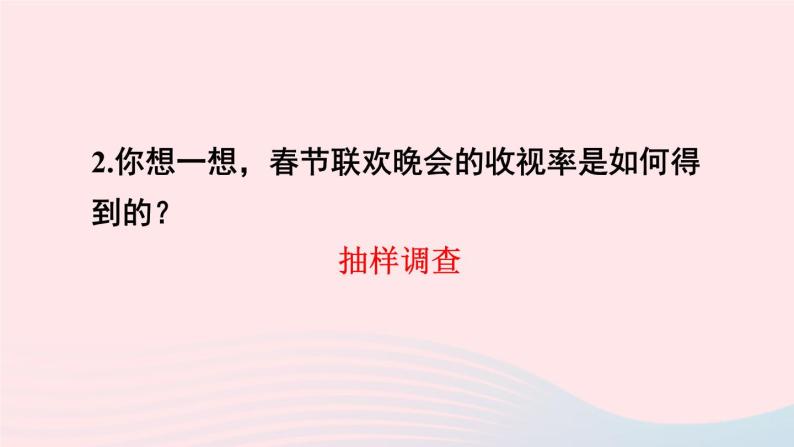 2.你想一想，春节联欢晚会的收视率是如何得到的？

抽样调查